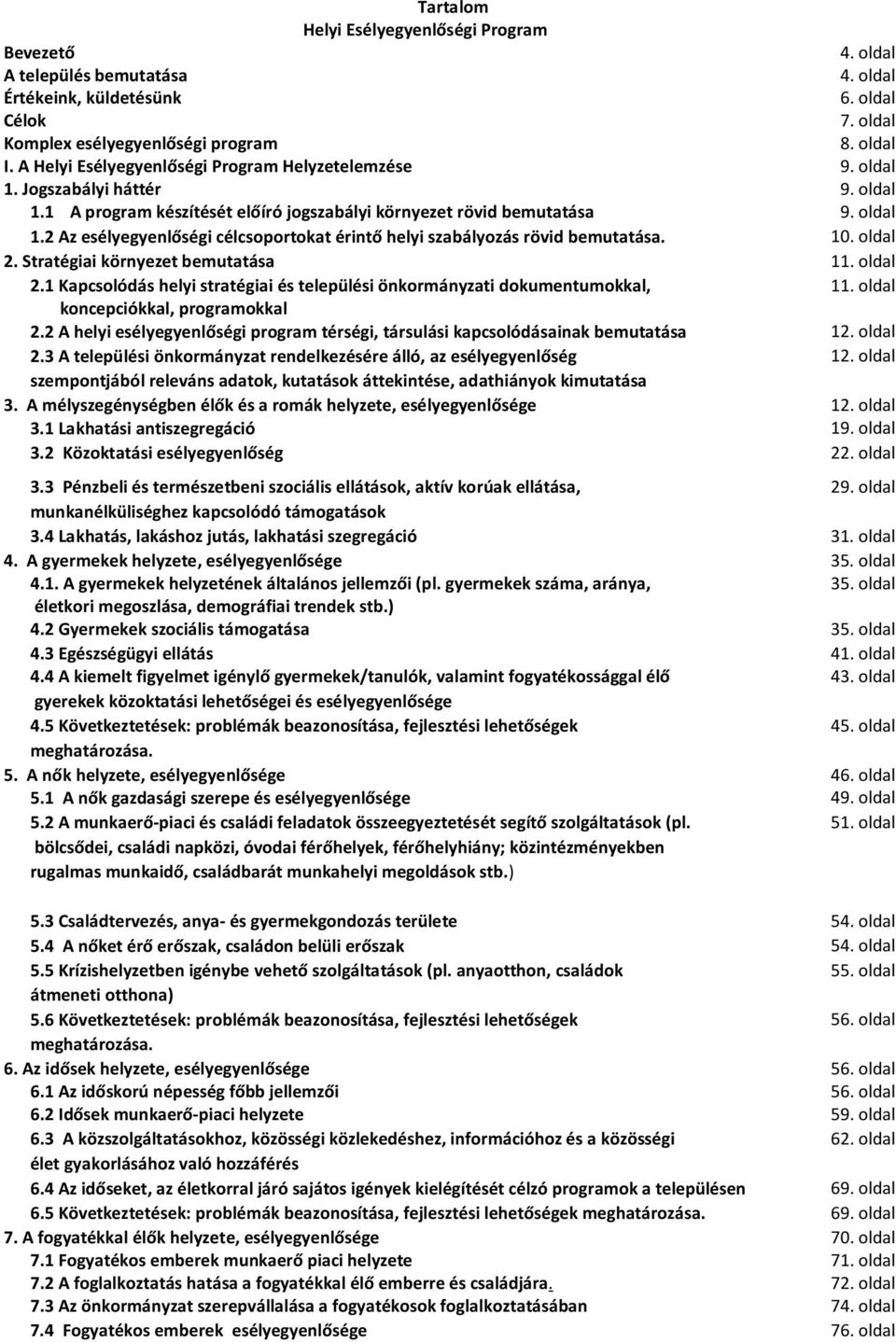 Tartalom
Helyi Esélyegyenlőségi Program

Bevezető 4. oldal
A település bemutatása 4. oldal
Értékeink, küldetésünk 6. oldal
Célok 7. oldal
Komplex esélyegyenlőségi program 8. oldal
I. A Helyi Esélyegyenlőségi Program Helyzetelemzése 9. oldal
1. Jogszabályi háttér 9. oldal
1.1 A program készítését előíró jogszabályi környezet rövid bemutatása 9. oldal
1.2 Az esélyegyenlőségi célcsoportokat érintő helyi szabályozás rövid bemutatása. 10. oldal
2. Stratégiai környezet bemutatása 11. oldal
2.1 Kapcsolódás helyi stratégiai és települési önkormányzati dokumentumokkal, koncepciókkal, programokkal 11. oldal
2.2 A helyi esélyegyenlőségi program térségi, társulási kapcsolódásainak bemutatása 12. oldal
2.3 A települési önkormányzat rendelkezésére álló, az esélyegyenlőség szempontjából releváns adatok, kutatások áttekintése, adathiányok kimutatása 12. oldal
3. A mélyszegénységben élők és a romák helyzete, esélyegyenlősége 12. oldal
3.1 Lakhatási antiszegregáció 19. oldal
3.2 Közoktatási esélyegyenlőség 22. oldal
3.3 Pénzbeli és természetbeni szociális ellátások, aktív korúak ellátása, munkanélküliséghez kapcsolódó támogatások 29. oldal
3.4 Lakhatás, lakáshoz jutás, lakhatási szegregáció 31. oldal
4. A gyermekek helyzete, esélyegyenlősége 35. oldal
4.1. A gyermekek helyzetének általános jellemzői (pl. gyermekek száma, aránya, életkori megoszlása, demográfiai trendek stb.) 35. oldal
4.2 Gyermekek szociális támogatása 35. oldal
4.3 Egészségügyi ellátás 41. oldal
4.4 A kiemelt figyelmet igénylő gyermekek/tanulók, valamint fogyatékossággal élő gyerekek közoktatási lehetőségei és esélyegyenlősége 43. oldal
4.5 Következtetések: problémák beazonosítása, fejlesztési lehetőségek meghatározása. 45. oldal
5. A nők helyzete, esélyegyenlősége 46. oldal
5.1 A nők gazdasági szerepe és esélyegyenlősége 49. oldal
5.2 A munkaerő-piaci és családi feladatok összeegyeztetését segítő szolgáltatások (pl. bölcsődei, családi napközi, óvodai férőhelyek, férőhelyhiány; közintézményekben rugalmas munkaidő, családbarát munkahelyi megoldások stb.) 51. oldal

5.3 Családtervezés, anya- és gyermekgondozás területe 54. oldal
5.4 A nőket érő erőszak, családon belüli erőszak 54. oldal
5.5 Krízishelyzetben igénybe vehető szolgáltatások (pl. anyaotthon, családok átmeneti otthona) 55. oldal
5.6 Következtetések: problémák beazonosítása, fejlesztési lehetőségek meghatározása. 56. oldal
6. Az idősek helyzete, esélyegyenlősége 56. oldal
6.1 Az időskorú népesség főbb jellemzői 56. oldal
6.2 Idősek munkaerő-piaci helyzete 59. oldal
6.3 A közszolgáltatásokhoz, közösségi közlekedéshez, információhoz és a közösségi élet gyakorlásához való hozzáférés 62. oldal
6.4 Az időseket, az életkorral járó sajátos igények kielégítését célzó programok a településen 69. oldal
6.5 Következtetések: problémák beazonosítása, fejlesztési lehetőségek meghatározása. 69. oldal
7. A fogyatékkal élők helyzete, esélyegyenlősége 70. oldal
7.1 Fogyatékos emberek munkaerő piaci helyzete 71. oldal
7.2 A foglalkoztatás hatása a fogyatékkal élő emberre és családjára. 72. oldal
7.3 Az önkormányzat szerepvállalása a fogyatékosok foglalkoztatásában 74. oldal
7.4 Fogyatékos emberek esélyegyenlősége 76. oldal